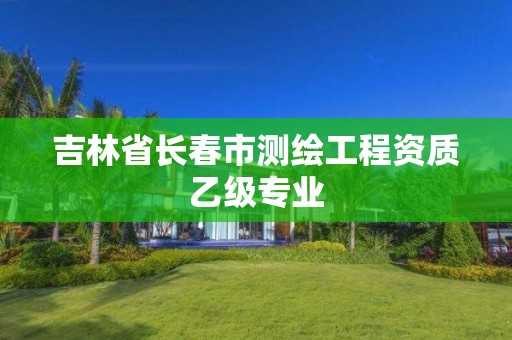 吉林省长春市测绘工程资质乙级专业